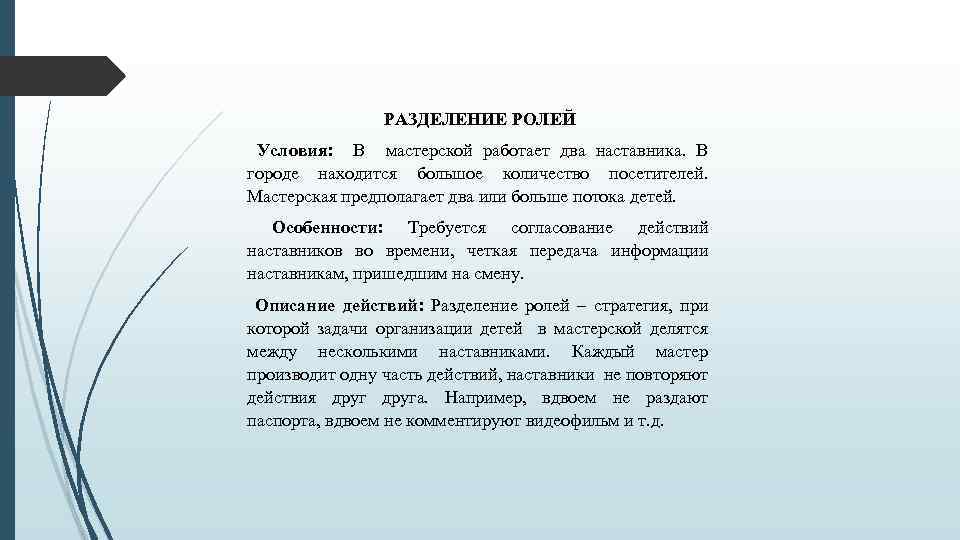 РАЗДЕЛЕНИЕ РОЛЕЙ

Условия: В мастерской работает два наставника. В городе находится большое количество посетителей. Мастерская предполагает два или больше потока детей.

Особенности: Требуется согласование действий наставников во времени, четкая передача информации наставникам, пришедшим на смену.

Описание действий: Разделение ролей – стратегия, при которой задачи организации детей в мастерской делятся между несколькими наставниками. Каждый мастер производит одну часть действий, наставники не повторяют действия друг друга. Например, вдвоем не раздают паспорта, вдвоем не комментируют видеофильм и т.д.